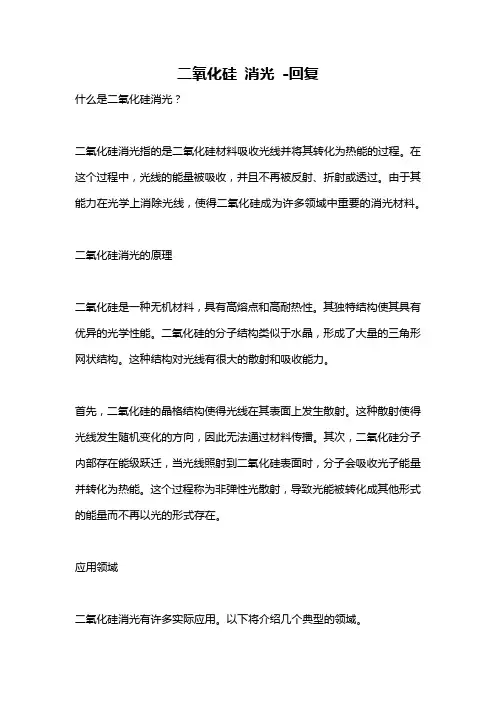 二氧化硅 消光 -回复

什么是二氧化硅消光？

二氧化硅消光指的是二氧化硅材料吸收光线并将其转化为热能的过程。在这个过程中，光线的能量被吸收，并且不再被反射、折射或透过。由于其能力在光学上消除光线，使得二氧化硅成为许多领域中重要的消光材料。

二氧化硅消光的原理

二氧化硅是一种无机材料，具有高熔点和高耐热性。其独特结构使其具有优异的光学性能。二氧化硅的分子结构类似于水晶，形成了大量的三角形网状结构。这种结构对光线有很大的散射和吸收能力。

首先，二氧化硅的晶格结构使得光线在其表面上发生散射。这种散射使得光线发生随机变化的方向，因此无法通过材料传播。其次，二氧化硅分子内部存在能级跃迁，当光线照射到二氧化硅表面时，分子会吸收光子能量并转化为热能。这个过程称为非弹性光散射，导致光能被转化成其他形式的能量而不再以光的形式存在。

应用领域

二氧化硅消光有许多实际应用。以下将介绍几个典型的领域。